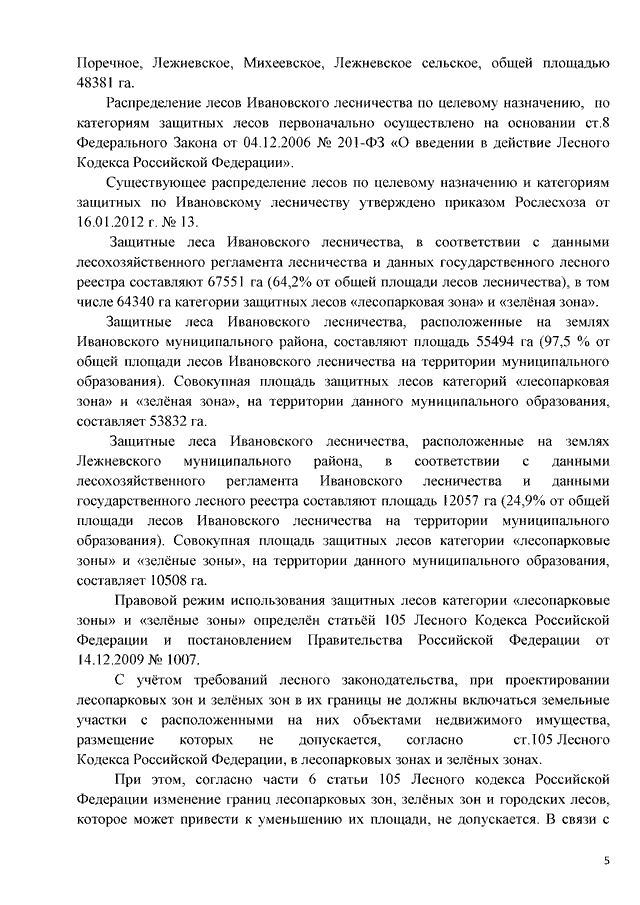 Поречное, Лежневское, Михеевское, Лежневское сельское, общей площадью 48381 га.

Распределение лесов Ивановского лесничества по целевому назначению, по категориям защитных лесов первоначально осуществлено на основании ст.8 Федерального Закона от 04.12.2006 № 201-ФЗ «О введении в действие Лесного Кодекса Российской Федерации».

Существующее распределение лесов по целевому назначению и категориям защитных по Ивановскому лесничеству утверждено приказом Рослесхоза от 16.01.2012 г. № 13.

Защитные леса Ивановского лесничества, в соответствии с данными лесохозяйственного регламента лесничества и данных государственного лесного реестра составляют 67551 га (64,2% от общей площади лесов лесничества), в том числе 64340 га категории защитных лесов «лесопарковая зона» и «зелёная зона».

Защитные леса Ивановского лесничества, расположенные на землях Ивановского муниципального района, составляют площадь 55494 га (97,5 % от общей площади лесов Ивановского лесничества на территории муниципального образования). Совокупная площадь защитных лесов категорий «лесопарковая зона» и «зелёная зона», на территории данного муниципального образования, составляет 53832 га.

Защитные леса Ивановского лесничества, расположенные на землях Лежневского муниципального района, в соответствии с данными лесохозяйственного регламента Ивановского лесничества и данными государственного лесного реестра составляют площадь 12057 га (24,9% от общей площади лесов Ивановского лесничества на территории муниципального образования). Совокупная площадь защитных лесов категории «лесопарковые зоны» и «зелёные зоны», на территории данного муниципального образования, составляет 10508 га.

Правовой режим использования защитных лесов категории «лесопарковые зоны» и «зелёные зоны» определён статьёй 105 Лесного Кодекса Российской Федерации и постановлением Правительства Российской Федерации от 14.12.2009 № 1007.

С учётом требований лесного законодательства, при проектировании лесопарковых зон и зелёных зон в их границы не должны включаться земельные участки с расположенными на них объектами недвижимого имущества, размещение которых не допускается, согласно ст.105 Лесного Кодекса Российской Федерации, в лесопарковых зонах и зелёных зонах.

При этом, согласно части 6 статьи 105 Лесного кодекса Российской Федерации изменение границ лесопарковых зон, зелёных зон и городских лесов, которое может привести к уменьшению их площади, не допускается. В связи с

5